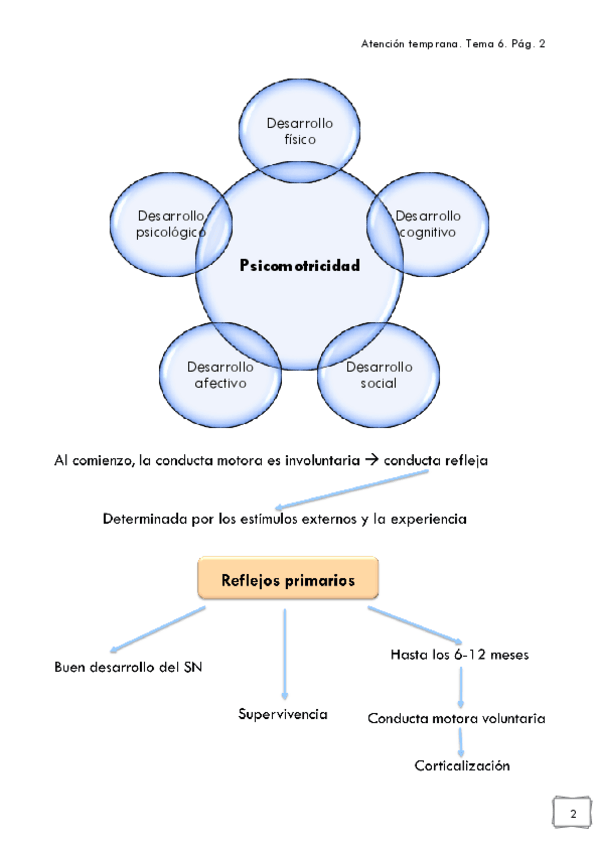 Atención temprana. Tema 6. Pág. 2

Desarrollo físico

Desarrollo psicológico

Desarrollo cognitivo

Psicomotricidad

Desarrollo afectivo

Desarrollo social

Al comienzo, la conducta motora es involuntaria → conducta refleja

Determinada por los estímulos externos y la experiencia

Reflejos primarios

Buen desarrollo del SN

Supervivencia

Hasta los 6-12 meses

Conducta motora voluntaria

Corticalización

2